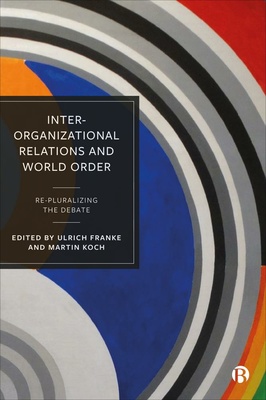 INTER-ORGANIZATIONAL RELATIONS AND WORLD ORDER

RE-PLURALIZING THE DEBATE

EDITED BY ULRICH FRANKE AND MARTIN KOCH

B